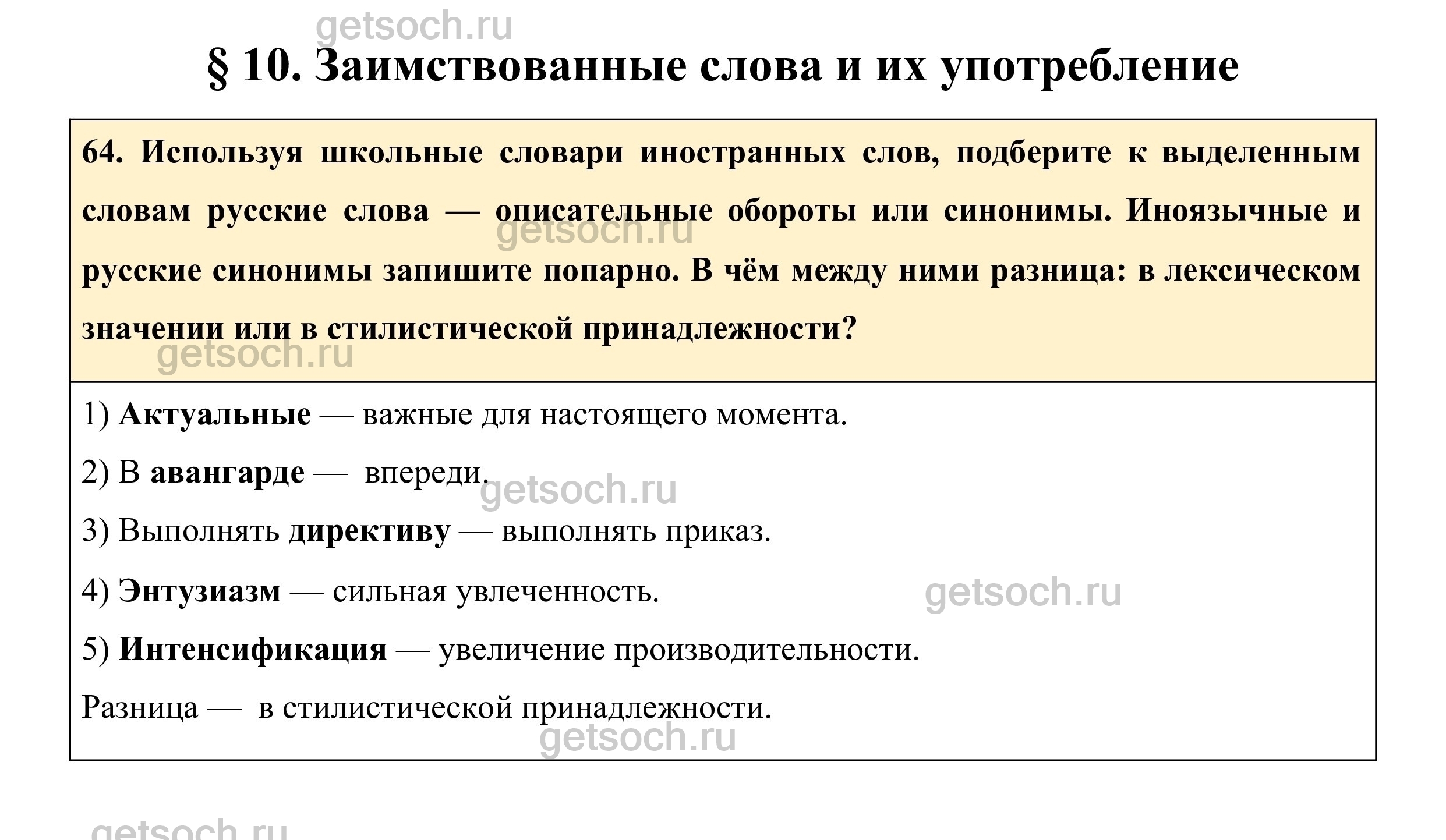 getsoch.ru

§ 10. Заимствованные слова и их употребление

64. Используя школьные словари иностранных слов, подберите к выделенным словам русские слова — описательные обороты или синонимы. Иноязычные и русские синонимы запишите попарно. В чём между ними разница: в лексическом значении или в стилистической принадлежности?

getsoch.ru

getsoch.ru

1) Актуальные — важные для настоящего момента.

2) В авангарде — впереди.

getsoch.ru

3) Выполнять директиву — выполнять приказ.

4) Энтузиазм — сильная увлеченность.

getsoch.ru

5) Интенсификация — увеличение производительности.

Разница — в стилистической принадлежности.

getsoch.ru

getsoch.ru